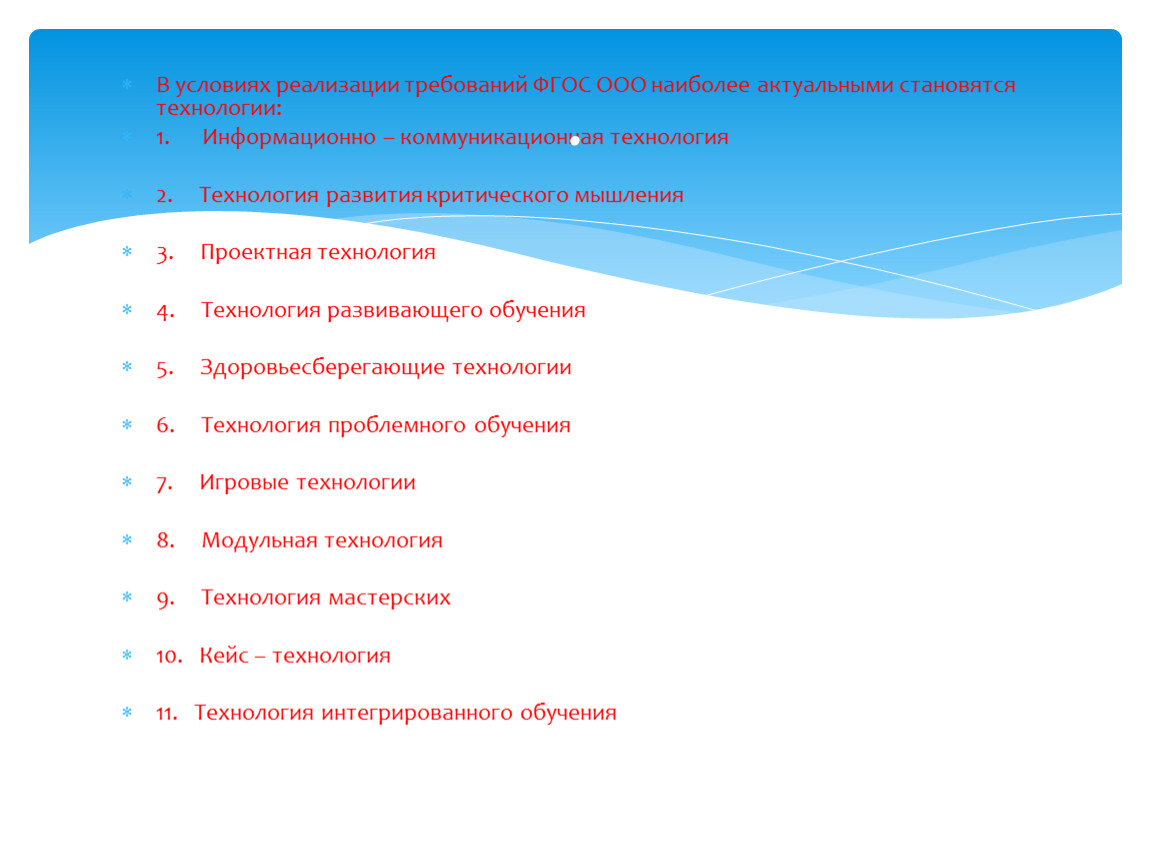 В условиях реализации требований ФГОС ООО наиболее актуальными становятся технологии:

1. Информационно – коммуникационная технология

2. Технология развития критического мышления

3. Проектная технология

4. Технология развивающего обучения

5. Здоровьесберегающие технологии

6. Технология проблемного обучения

7. Игровые технологии

8. Модульная технология

9. Технология мастерских

10. Кейс – технология

11. Технология интегрированного обучения